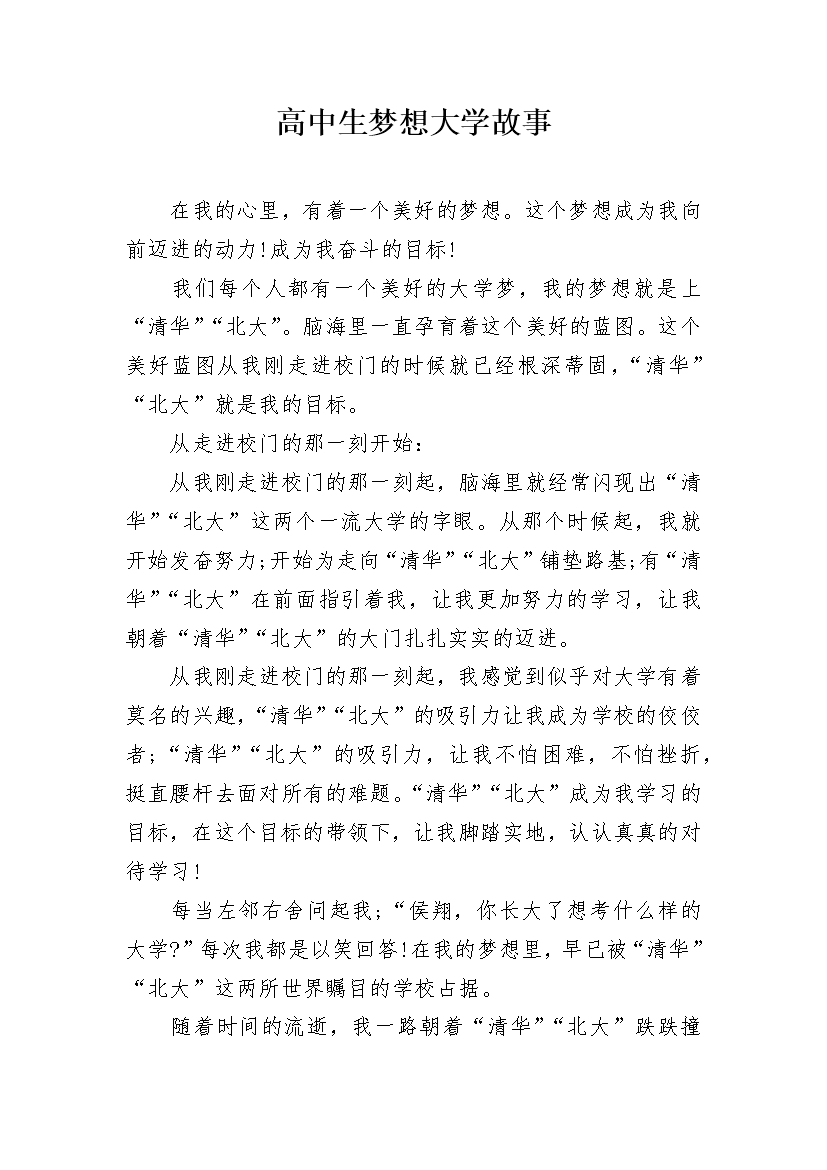 高中生梦想大学故事

在我的心里，有着一个美好的梦想。这个梦想成为我向前迈进的动力!成为我奋斗的目标!

我们每个人都有一个美好的大学梦，我的梦想就是上“清华”“北大”。脑海里一直孕育着这个美好的蓝图。这个美好蓝图从我刚走进校门的时候就已经根深蒂固，“清华”“北大”就是我的目标。

从走进校门的那一刻开始：

从我刚走进校门的那一刻起，脑海里就经常闪现出“清华”“北大”这两个一流大学的字眼。从那个时候起，我就开始发奋努力;开始为走向“清华”“北大”铺垫路基;有“清华”“北大”在前面指引着我，让我更加努力的学习，让我朝着“清华”“北大”的大门扎扎实实的迈进。

从我刚走进校门的那一刻起，我感觉到似乎对大学有着莫名的兴趣，“清华”“北大”的吸引力让我成为学校的佼佼者;“清华”“北大”的吸引力，让我不怕困难，不怕挫折，挺直腰杆去面对所有的难题。“清华”“北大”成为我学习的目标，在这个目标的带领下，让我脚踏实地，认认真真的对待学习!

每当左邻右舍问起我;“侯翔，你长大了想考什么样的大学?”每次我都是以笑回答!在我的梦想里，早已被“清华”“北大”这两所世界瞩目的学校占据。

随着时间的流逝，我一路朝着“清华”“北大”跌跌撞